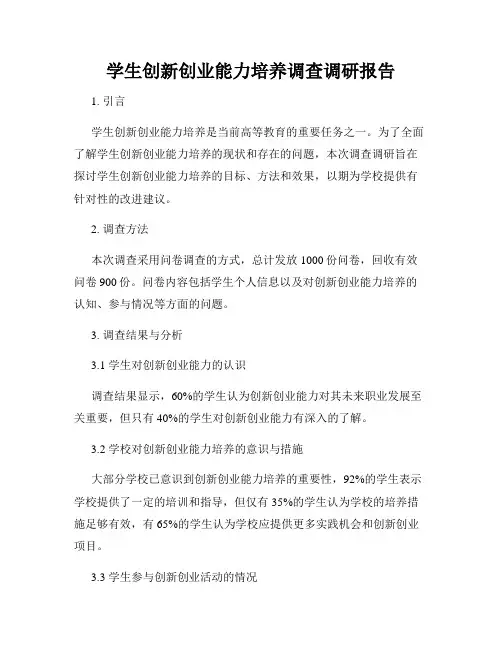 学生创新创业能力培养调查调研报告

1. 引言

学生创新创业能力培养是当前高等教育的重要任务之一。为了全面了解学生创新创业能力培养的现状和存在的问题，本次调查调研旨在探讨学生创新创业能力培养的目标、方法和效果，以期为学校提供有针对性的改进建议。

2. 调查方法

本次调查采用问卷调查的方式，总计发放 1000 份问卷，回收有效问卷 900 份。问卷内容包括学生个人信息以及对创新创业能力培养的认知、参与情况等方面的问题。

3. 调查结果与分析

3.1 学生对创新创业能力的认识

调查结果显示，60%的学生认为创新创业能力对其未来职业发展至关重要，但只有 40%的学生对创新创业能力有深入的了解。

3.2 学校对创新创业能力培养的意识与措施

大部分学校已意识到创新创业能力培养的重要性，92%的学生表示学校提供了一定的培训和指导，但仅有 35%的学生认为学校的培养措施足够有效，有 65%的学生认为学校应提供更多实践机会和创新创业项目。

3.3 学生参与创新创业活动的情况